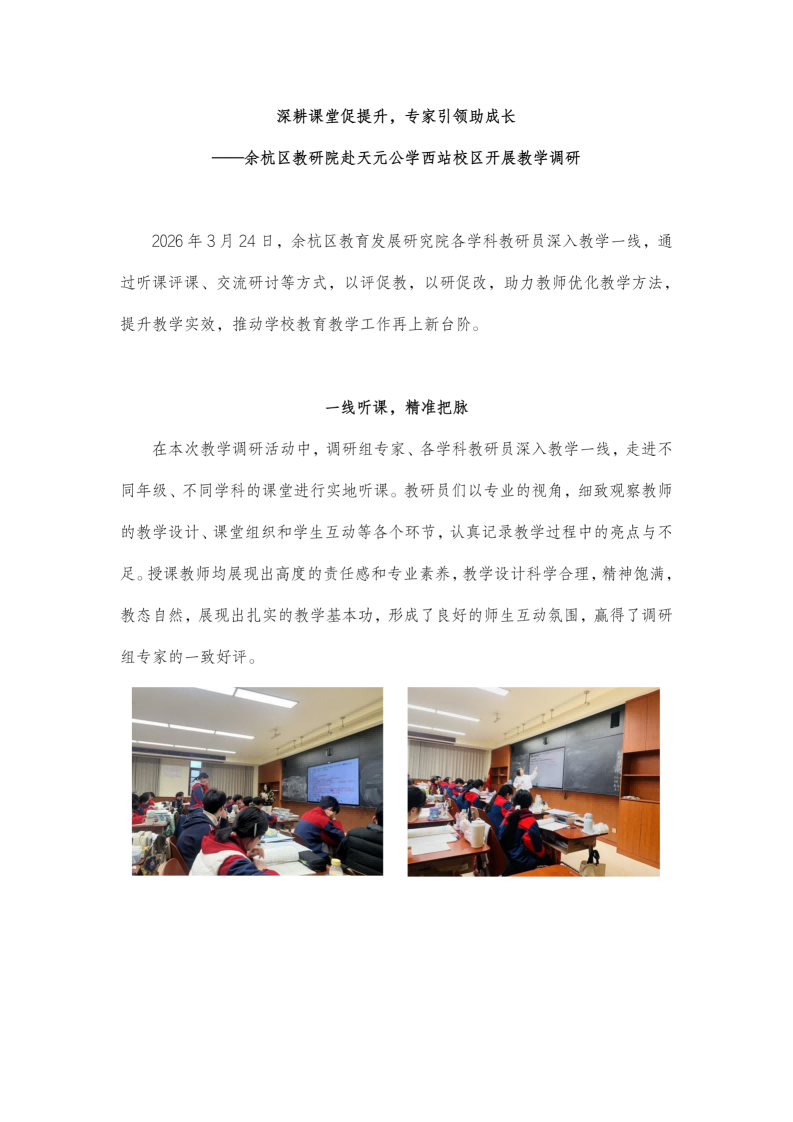 深耕课堂促提升，专家引领助成长

——余杭区教研院赴天元公学西站校区开展教学调研

2026 年 3 月 24 日，余杭区教育发展研究院各学科教研员深入教学一线，通过听课评课、交流研讨等方式，以评促教，以研促改，助力教师优化教学方法，提升教学实效，推动学校教育教学工作再上新台阶。

一线听课，精准把脉

在本次教学调研活动中，调研组专家、各学科教研员深入教学一线，走进不同年级、不同学科的课堂进行实地听课。教研员们以专业的视角，细致观察教师的教学设计、课堂组织和学生互动等各个环节，认真记录教学过程中的亮点与不足。授课教师均展现出高度的责任感和专业素养，教学设计科学合理，精神饱满，教态自然，展现出扎实的教学基本功，形成了良好的师生互动氛围，赢得了调研组专家的一致好评。